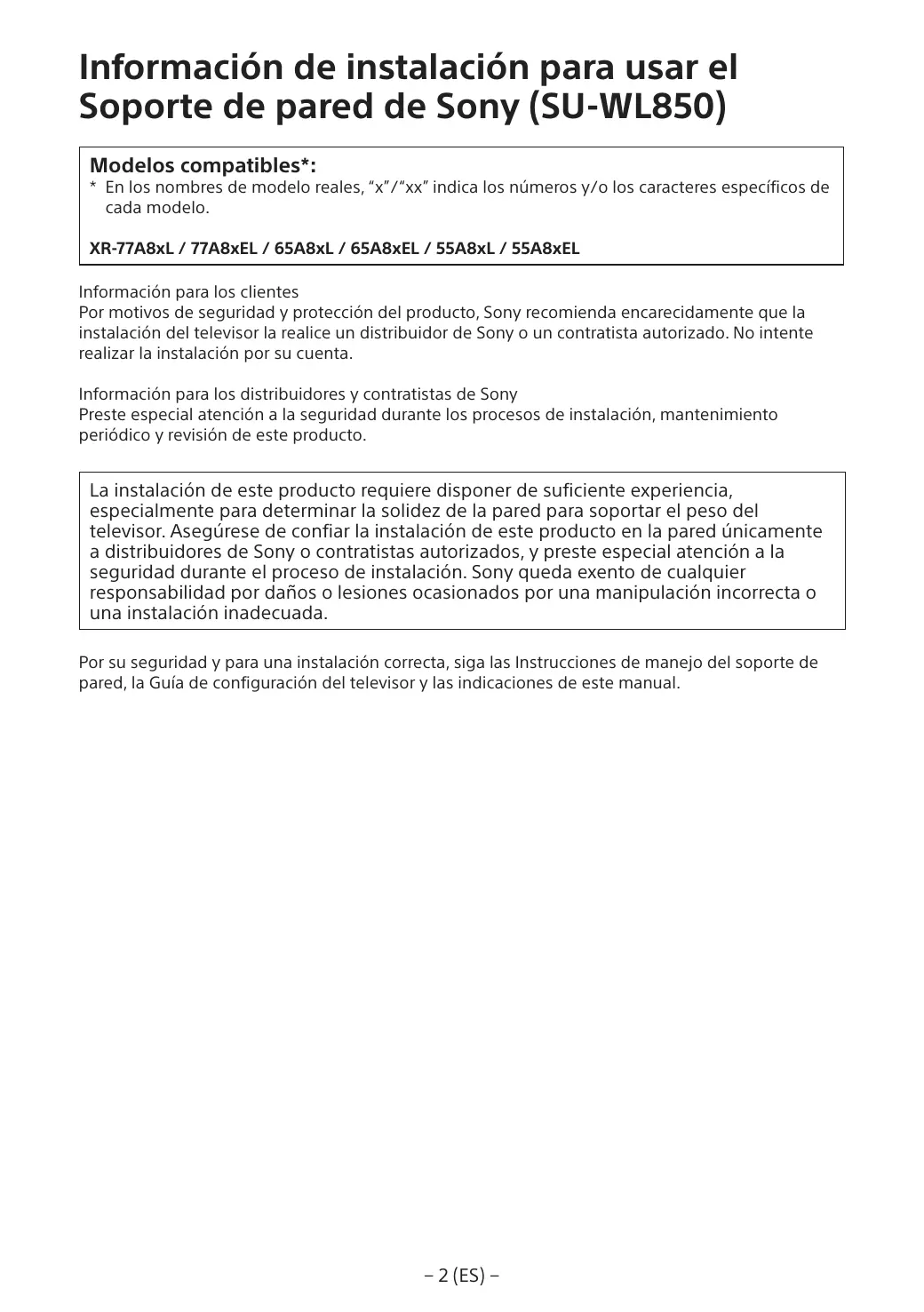 Información de instalación para usar el Soporte de pared de Sony (SU-WL850)

Modelos compatibles*:
* En los nombres de modelo reales, “x”/“xx” indica los números y/o los caracteres específicos de cada modelo.

XR-77A8xL / 77A8xEL / 65A8xL / 65A8xEL / 55A8xL / 55A8xEL

Información para los clientes
Por motivos de seguridad y protección del producto, Sony recomienda encarecidamente que la instalación del televisor la realice un distribuidor de Sony o un contratista autorizado. No intente realizar la instalación por su cuenta.

Información para los distribuidores y contratistas de Sony
Preste especial atención a la seguridad durante los procesos de instalación, mantenimiento periódico y revisión de este producto.

La instalación de este producto requiere disponer de suficiente experiencia, especialmente para determinar la solidez de la pared para soportar el peso del televisor. Asegúrese de confiar la instalación de este producto en la pared únicamente a distribuidores de Sony o contratistas autorizados, y preste especial atención a la seguridad durante el proceso de instalación. Sony queda exento de cualquier responsabilidad por daños o lesiones ocasionados por una manipulación incorrecta o una instalación inadecuada.

Por su seguridad y para una instalación correcta, siga las Instrucciones de manejo del soporte de pared, la Guía de configuración del televisor y las indicaciones de este manual.

– 2 (ES) –